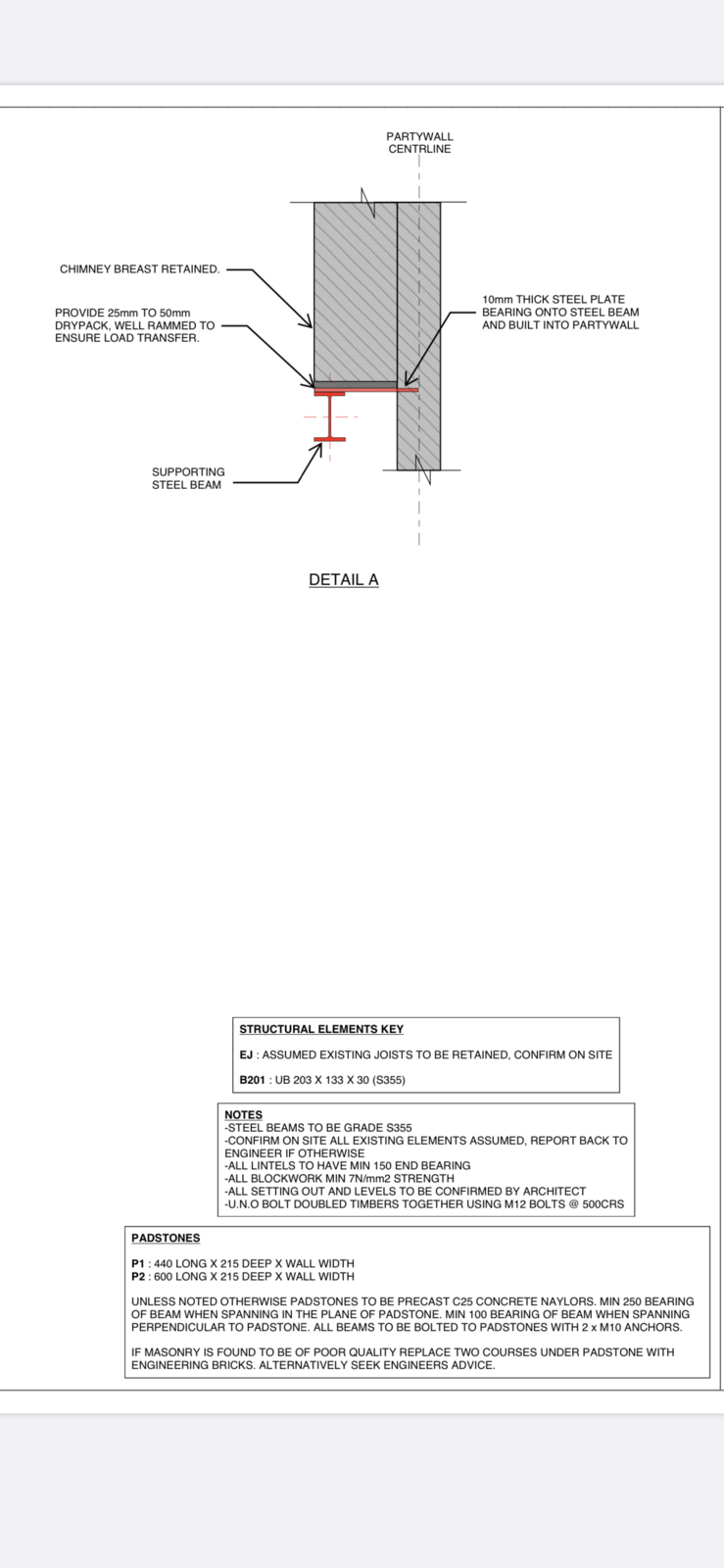 PARTYWALL
CENTRLINE

CHIMNEY BREAST RETAINED.

PROVIDE 25mm TO 50mm DRYPACK, WELL RAMMED TO ENSURE LOAD TRANSFER.

10mm THICK STEEL PLATE BEARING ONTO STEEL BEAM AND BUILT INTO PARTYWALL

SUPPORTING STEEL BEAM

DETAIL A

STRUCTURAL ELEMENTS KEY

EJ : ASSUMED EXISTING JOISTS TO BE RETAINED, CONFIRM ON SITE

B201 : UB 203 X 133 X 30 (S355)

NOTES
-STEEL BEAMS TO BE GRADE S355
-CONFIRM ON SITE ALL EXISTING ELEMENTS ASSUMED, REPORT BACK TO ENGINEER IF OTHERWISE
-ALL LINTELS TO HAVE MIN 150 END BEARING
-ALL BLOCKWORK MIN 7N/mm2 STRENGTH
-ALL SETTING OUT AND LEVELS TO BE CONFIRMED BY ARCHITECT
-U.N.O BOLT DOUBLED TIMBERS TOGETHER USING M12 BOLTS @ 500CRS

PADSTONES

P1 : 440 LONG X 215 DEEP X WALL WIDTH
P2 : 600 LONG X 215 DEEP X WALL WIDTH

UNLESS NOTED OTHERWISE PADSTONES TO BE PRECAST C25 CONCRETE NAYLORS. MIN 250 BEARING OF BEAM WHEN SPANNING IN THE PLANE OF PADSTONE. MIN 100 BEARING OF BEAM WHEN SPANNING PERPENDICULAR TO PADSTONE. ALL BEAMS TO BE BOLTED TO PADSTONES WITH 2 x M10 ANCHORS.

IF MASONRY IS FOUND TO BE OF POOR QUALITY REPLACE TWO COURSES UNDER PADSTONE WITH ENGINEERING BRICKS. ALTERNATIVELY SEEK ENGINEERS ADVICE.